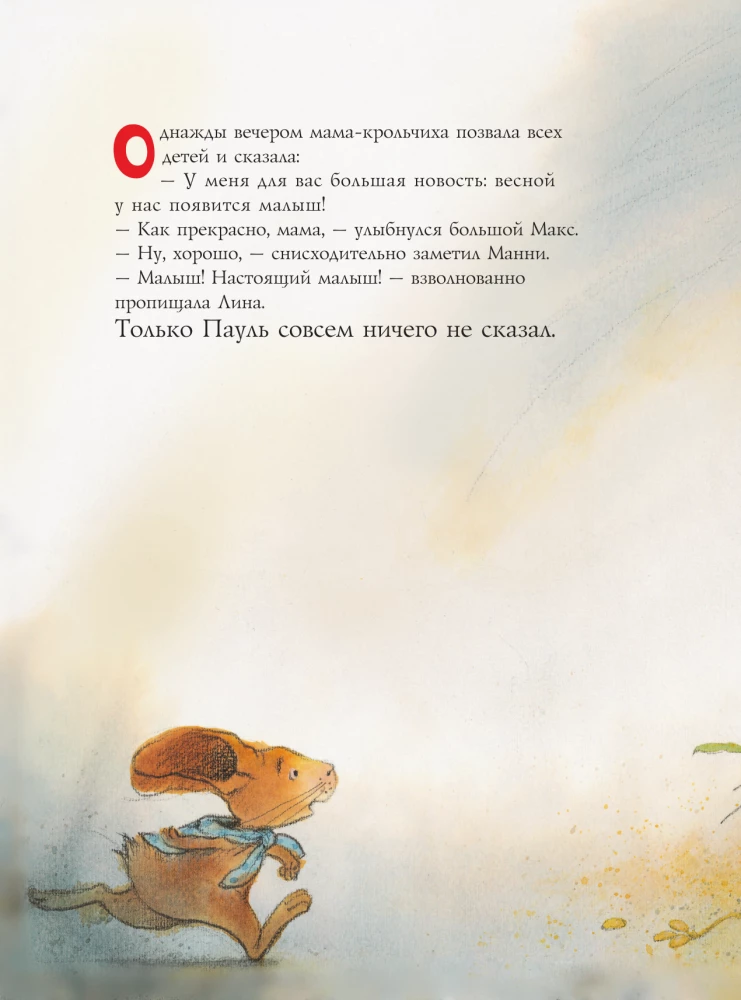 Однажды вечером мама-крольчиха позвала всех детей и сказала:

— У меня для вас большая новость: весной у нас появится малыш!

— Как прекрасно, мама, — улыбнулся большой Макс.

— Ну, хорошо, — снисходительно заметил Манни.

— Малыш! Настоящий малыш! — взволнованно пропищала Лина.

Только Пауль совсем ничего не сказал.